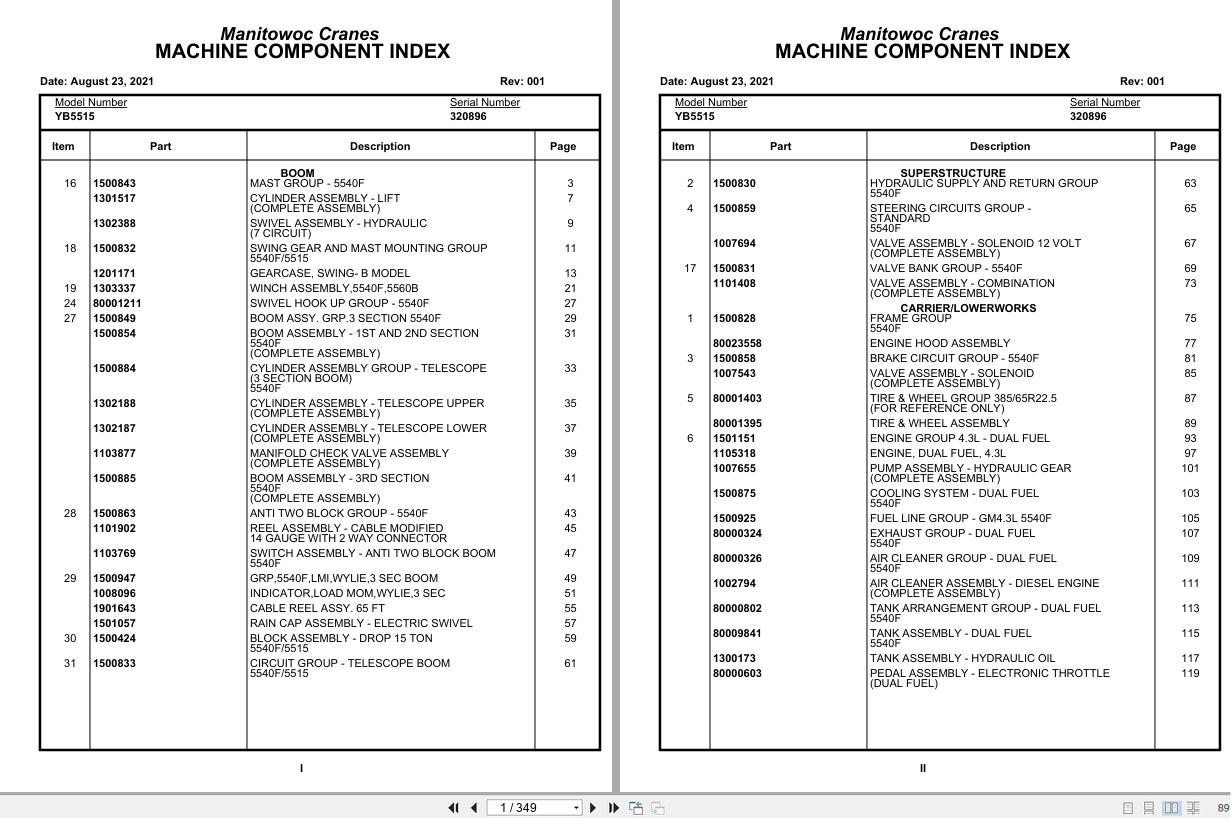 Manitowoc Cranes
MACHINE COMPONENT INDEX

Date: August 23, 2021 Rev: 001

Model Number
YB5515

Serial Number
320896

| Item | Part | Description | Page |
|---|---|---|---|
| | | BOOM | |
| 16 | 1500843 | MAST GROUP - 5540F | 3 |
| | 1301517 | CYLINDER ASSEMBLY - LIFT (COMPLETE ASSEMBLY) | 7 |
| | 1302388 | SWIVEL ASSEMBLY - HYDRAULIC (7 CIRCUIT) | 9 |
| 18 | 1500832 | SWING GEAR AND MAST MOUNTING GROUP 5540F/5515 | 11 |
| | 1201171 | GEARCASE, SWING- B MODEL | 13 |
| 19 | 1303337 | WINCH ASSEMBLY,5540F,5560B | 21 |
| 24 | 80001211 | SWIVEL HOOK UP GROUP - 5540F | 27 |
| 27 | 1500849 | BOOM ASSY. GRP.3 SECTION 5540F | 29 |
| | 1500854 | BOOM ASSEMBLY - 1ST AND 2ND SECTION 5540F (COMPLETE ASSEMBLY) | 31 |
| | 1500884 | CYLINDER ASSEMBLY GROUP - TELESCOPE (3 SECTION BOOM) 5540F | 33 |
| | 1302188 | CYLINDER ASSEMBLY - TELESCOPE UPPER (COMPLETE ASSEMBLY) | 35 |
| | 1302187 | CYLINDER ASSEMBLY - TELESCOPE LOWER (COMPLETE ASSEMBLY) | 37 |
| | 1103877 | MANIFOLD CHECK VALVE ASSEMBLY (COMPLETE ASSEMBLY) | 39 |
| | 1500885 | BOOM ASSEMBLY - 3RD SECTION 5540F (COMPLETE ASSEMBLY) | 41 |
| 28 | 1500863 | ANTI TWO BLOCK GROUP - 5540F | 43 |
| | 1101902 | REEL ASSEMBLY - CABLE MODIFIED 14 GAUGE WITH 2 WAY CONNECTOR | 45 |
| | 1103769 | SWITCH ASSEMBLY - ANTI TWO BLOCK BOOM 5540F | 47 |
| 29 | 1500947 | GRP,5540F,LMI,WYLIE,3 SEC BOOM | 49 |
| | 1008096 | INDICATOR,LOAD MOM,WYLIE,3 SEC | 51 |
| | 1901643 | CABLE REEL ASSY. 65 FT | 55 |
| | 1501057 | RAIN CAP ASSEMBLY - ELECTRIC SWIVEL | 57 |
| 30 | 1500424 | BLOCK ASSEMBLY - DROP 15 TON 5540F/5515 | 59 |
| 31 | 1500833 | CIRCUIT GROUP - TELESCOPE BOOM 5540F/5515 | 61 |

I

Manitowoc Cranes
MACHINE COMPONENT INDEX

Date: August 23, 2021 Rev: 001

Model Number
YB5515

Serial Number
320896

| Item | Part | Description | Page |
|---|---|---|---|
| | | SUPERSTRUCTURE | |
| 2 | 1500830 | HYDRAULIC SUPPLY AND RETURN GROUP 5540F | 63 |
| 4 | 1500859 | STEERING CIRCUITS GROUP - STANDARD 5540F | 65 |
| | 1007694 | VALVE ASSEMBLY - SOLENOID 12 VOLT (COMPLETE ASSEMBLY) | 67 |
| 17 | 1500831 | VALVE BANK GROUP - 5540F | 69 |
| | 1101408 | VALVE ASSEMBLY - COMBINATION (COMPLETE ASSEMBLY) | 73 |
| | | CARRIER/LOWERWORKS | |
| 1 | 1500828 | FRAME GROUP 5540F | 75 |
| | 80023558 | ENGINE HOOD ASSEMBLY | 77 |
| 3 | 1500858 | BRAKE CIRCUIT GROUP - 5540F | 81 |
| | 1007543 | VALVE ASSEMBLY - SOLENOID (COMPLETE ASSEMBLY) | 85 |
| 5 | 80001403 | TIRE & WHEEL GROUP 385/65R22.5 (FOR REFERENCE ONLY) | 87 |
| | 80001395 | TIRE & WHEEL ASSEMBLY | 89 |
| 6 | 1501151 | ENGINE GROUP 4.3L - DUAL FUEL | 93 |
| | 1105318 | ENGINE, DUAL FUEL, 4.3L | 97 |
| | 1007655 | PUMP ASSEMBLY - HYDRAULIC GEAR (COMPLETE ASSEMBLY) | 101 |
| | 1500875 | COOLING SYSTEM - DUAL FUEL 5540F | 103 |
| | 1500925 | FUEL LINE GROUP - GM4.3L 5540F | 105 |
| | 80000324 | EXHAUST GROUP - DUAL FUEL 5540F | 107 |
| | 80000326 | AIR CLEANER GROUP - DUAL FUEL 5540F | 109 |
| | 1002794 | AIR CLEANER ASSEMBLY - DIESEL ENGINE (COMPLETE ASSEMBLY) | 111 |
| | 80000802 | TANK ARRANGEMENT GROUP - DUAL FUEL 5540F | 113 |
| | 80009841 | TANK ASSEMBLY - DUAL FUEL 5540F | 115 |
| | 1300173 | TANK ASSEMBLY - HYDRAULIC OIL | 117 |
| | 80000603 | PEDAL ASSEMBLY - ELECTRONIC THROTTLE (DUAL FUEL) | 119 |

II

1 / 349

89